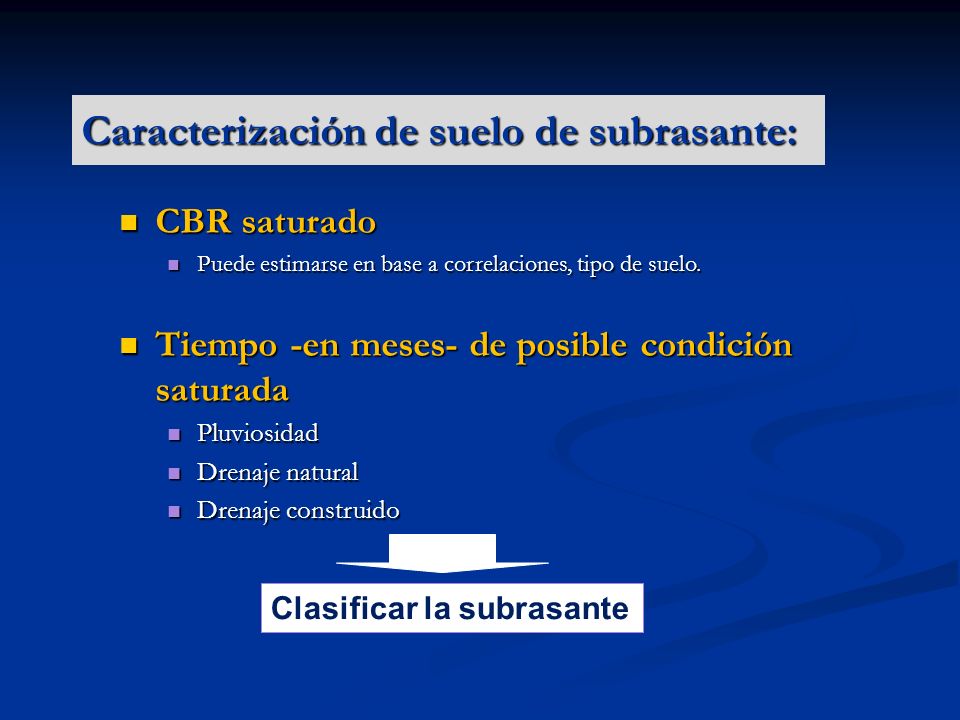 Caracterización de suelo de subrasante:

CBR saturado

Puede estimarse en base a correlaciones, tipo de suelo.

Tiempo -en meses- de posible condición saturada

Pluviosidad

Drenaje natural

Drenaje construido

Clasificar la subrasante